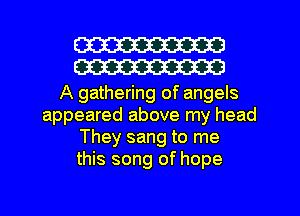 A gathering of angels
appeared above my head
They sang to me
this song of hope